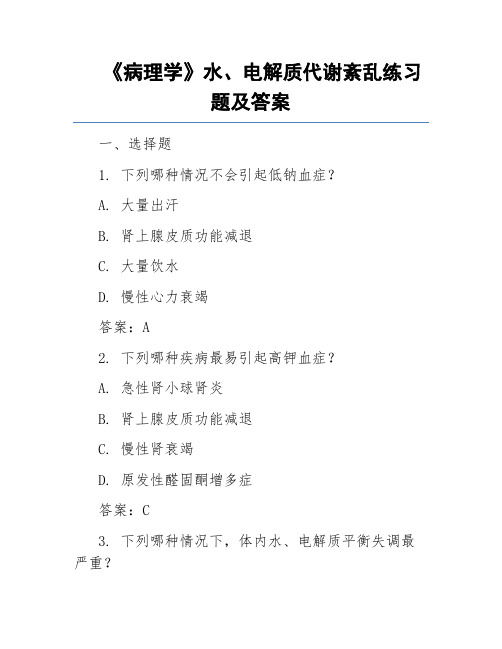 《病理学》水、电解质代谢紊乱练习题及答案

一、选择题

1. 下列哪种情况不会引起低钠血症？

A. 大量出汗

B. 肾上腺皮质功能减退

C. 大量饮水

D. 慢性心力衰竭

答案：A

2. 下列哪种疾病最易引起高钾血症？

A. 急性肾小球肾炎

B. 肾上腺皮质功能减退

C. 慢性肾衰竭

D. 原发性醛固酮增多症

答案：C

3. 下列哪种情况下，体内水、电解质平衡失调最严重？